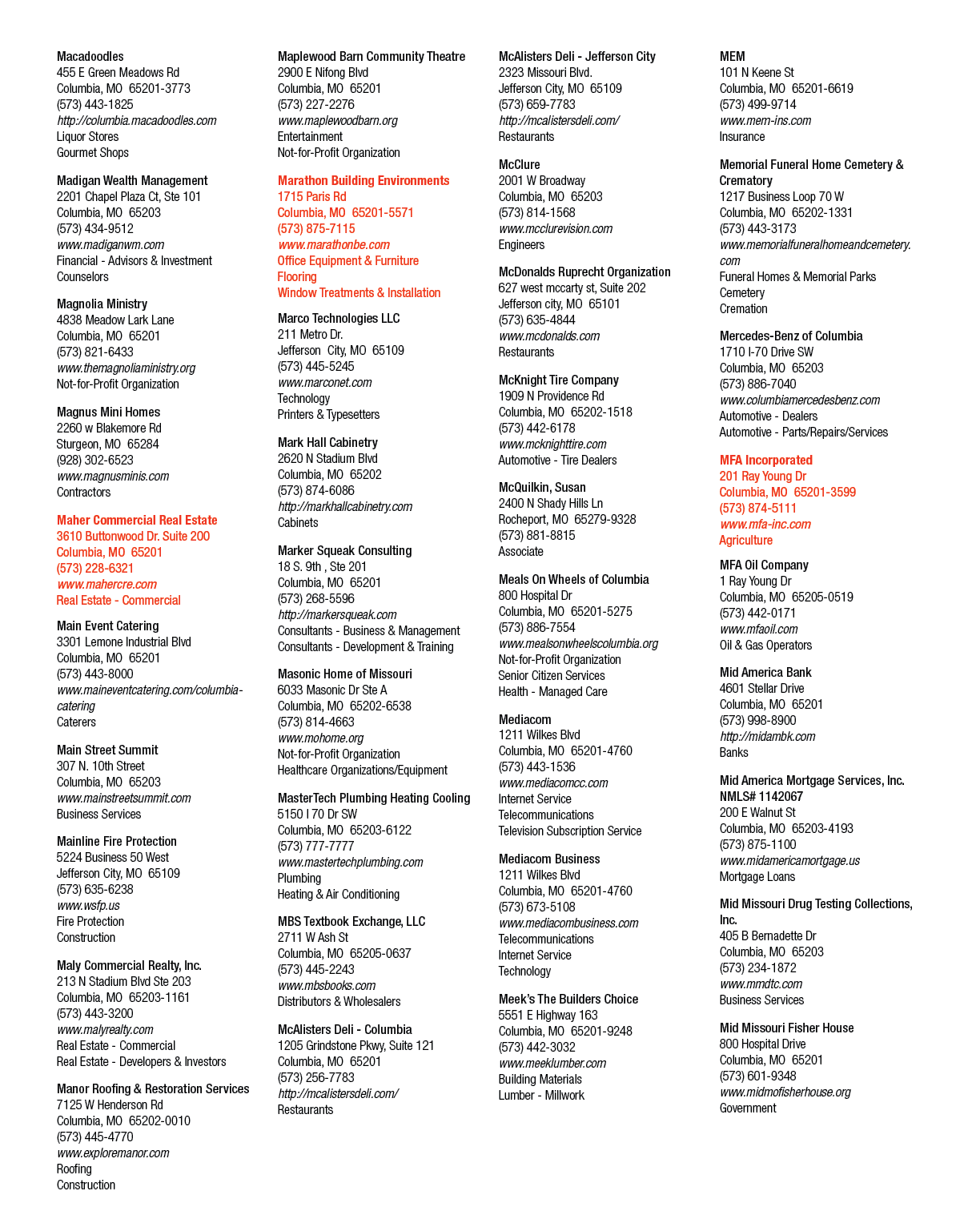 Macadoodles
455 E Green Meadows Rd
Columbia, MO 65201-3773
(573) 443-1825
http://columbia.macadoodles.com
Liquor Stores
Gourmet Shops

Madigan Wealth Management
2201 Chapel Plaza Ct, Ste 101
Columbia, MO 65203
(573) 434-9512
www.madiganwm.com
Financial - Advisors & Investment Counselors

Magnolia Ministry
4838 Meadow Lark Lane
Columbia, MO 65201
(573) 821-6433
www.themagnoliaministry.org
Not-for-Profit Organization

Magnus Mini Homes
2260 w Blakemore Rd
Sturgeon, MO 65284
(928) 302-6523
www.magnusminis.com
Contractors

Maher Commercial Real Estate
3610 Buttonwood Dr. Suite 200
Columbia, MO 65201
(573) 228-6321
www.mahercre.com
Real Estate - Commercial

Main Event Catering
3301 Lemone Industrial Blvd
Columbia, MO 65201
(573) 443-8000
www.maineventcatering.com/columbia-catering
Caterers

Main Street Summit
307 N. 10th Street
Columbia, MO 65203
www.mainstreetsummit.com
Business Services

Mainline Fire Protection
5224 Business 50 West
Jefferson City, MO 65109
(573) 635-6238
www.wsfp.us
Fire Protection
Construction

Maly Commercial Realty, Inc.
213 N Stadium Blvd Ste 203
Columbia, MO 65203-1161
(573) 443-3200
www.malyrealty.com
Real Estate - Commercial
Real Estate - Developers & Investors

Manor Roofing & Restoration Services
7125 W Henderson Rd
Columbia, MO 65202-0010
(573) 445-4770
www.exploremanor.com
Roofing
Construction

Maplewood Barn Community Theatre
2900 E Nifong Blvd
Columbia, MO 65201
(573) 227-2276
www.maplewoodbarn.org
Entertainment
Not-for-Profit Organization

Marathon Building Environments
1715 Paris Rd
Columbia, MO 65201-5571
(573) 875-7115
www.marathonbe.com
Office Equipment & Furniture
Flooring
Window Treatments & Installation

Marco Technologies LLC
211 Metro Dr.
Jefferson City, MO 65109
(573) 445-5245
www.marconet.com
Technology
Printers & Typesetters

Mark Hall Cabinetry
2620 N Stadium Blvd
Columbia, MO 65202
(573) 874-6086
http://markhallcabinetry.com
Cabinets

Marker Squeak Consulting
18 S. 9th , Ste 201
Columbia, MO 65201
(573) 268-5596
http://markersqueak.com
Consultants - Business & Management
Consultants - Development & Training

Masonic Home of Missouri
6033 Masonic Dr Ste A
Columbia, MO 65202-6538
(573) 814-4663
www.mohome.org
Not-for-Profit Organization
Healthcare Organizations/Equipment

MasterTech Plumbing Heating Cooling
5150 I 70 Dr SW
Columbia, MO 65203-6122
(573) 777-7777
www.mastertechplumbing.com
Plumbing
Heating & Air Conditioning

MBS Textbook Exchange, LLC
2711 W Ash St
Columbia, MO 65205-0637
(573) 445-2243
www.mbsbooks.com
Distributors & Wholesalers

McAlisters Deli - Columbia
1205 Grindstone Pkwy, Suite 121
Columbia, MO 65201
(573) 256-7783
http://mcalistersdeli.com/
Restaurants

McAlisters Deli - Jefferson City
2323 Missouri Blvd.
Jefferson City, MO 65109
(573) 659-7783
http://mcalistersdeli.com/
Restaurants

McClure
2001 W Broadway
Columbia, MO 65203
(573) 814-1568
www.mcclurevision.com
Engineers

McDonalds Ruprecht Organization
627 west mccarty st, Suite 202
Jefferson city, MO 65101
(573) 635-4844
www.mcdonalds.com
Restaurants

McKnight Tire Company
1909 N Providence Rd
Columbia, MO 65202-1518
(573) 442-6178
www.mcknighttire.com
Automotive - Tire Dealers

McQuilkin, Susan
2400 N Shady Hills Ln
Rocheport, MO 65279-9328
(573) 881-8815
Associate

Meals On Wheels of Columbia
800 Hospital Dr
Columbia, MO 65201-5275
(573) 886-7554
www.mealsonwheelscolumbia.org
Not-for-Profit Organization
Senior Citizen Services
Health - Managed Care

Mediacom
1211 Wilkes Blvd
Columbia, MO 65201-4760
(573) 443-1536
www.mediacomcc.com
Internet Service
Telecommunications
Television Subscription Service

Mediacom Business
1211 Wilkes Blvd
Columbia, MO 65201-4760
(573) 673-5108
www.mediacombusiness.com
Telecommunications
Internet Service
Technology

Meek's The Builders Choice
5551 E Highway 163
Columbia, MO 65201-9248
(573) 442-3032
www.meeklumber.com
Building Materials
Lumber - Millwork

MEM
101 N Keene St
Columbia, MO 65201-6619
(573) 499-9714
www.mem-ins.com
Insurance

Memorial Funeral Home Cemetery & Crematory
1217 Business Loop 70 W
Columbia, MO 65202-1331
(573) 443-3173
www.memorialfuneralhomeandcemetery.com
Funeral Homes & Memorial Parks
Cemetery
Cremation

Mercedes-Benz of Columbia
1710 I-70 Drive SW
Columbia, MO 65203
(573) 886-7040
www.columbiamercedesbenz.com
Automotive - Dealers
Automotive - Parts/Repairs/Services

MFA Incorporated
201 Ray Young Dr
Columbia, MO 65201-3599
(573) 874-5111
www.mfa-inc.com
Agriculture

MFA Oil Company
1 Ray Young Dr
Columbia, MO 65205-0519
(573) 442-0171
www.mfaoil.com
Oil & Gas Operators

Mid America Bank
4601 Stellar Drive
Columbia, MO 65201
(573) 998-8900
http://midambk.com
Banks

Mid America Mortgage Services, Inc. NMLS# 1142067
200 E Walnut St
Columbia, MO 65203-4193
(573) 875-1100
www.midamericamortgage.us
Mortgage Loans

Mid Missouri Drug Testing Collections, Inc.
405 B Bernadette Dr
Columbia, MO 65203
(573) 234-1872
www.mmdtc.com
Business Services

Mid Missouri Fisher House
800 Hospital Drive
Columbia, MO 65201
(573) 601-9348
www.midmofisherhouse.org
Government